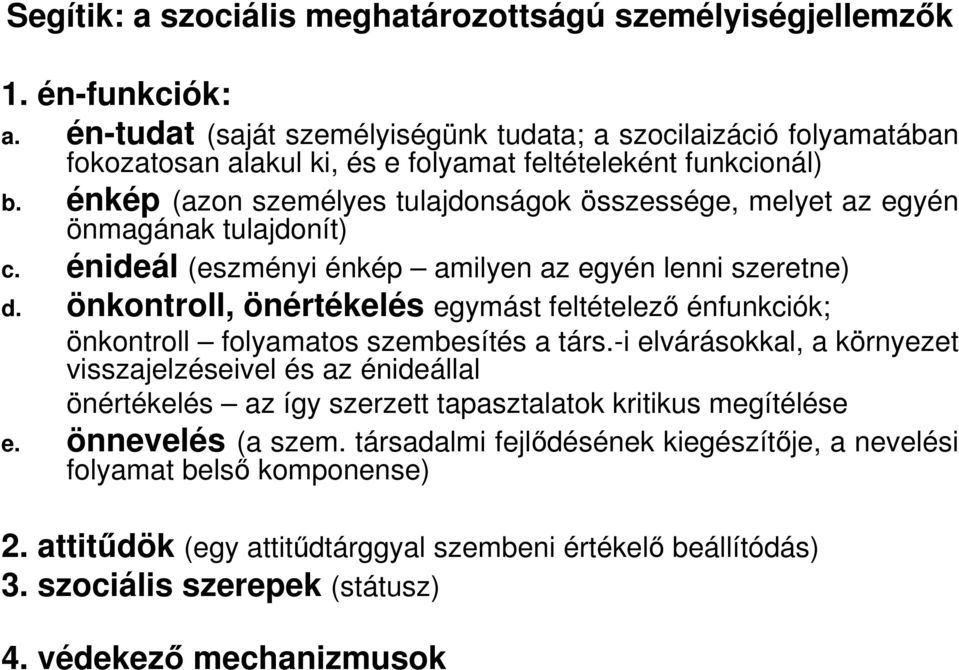 Segítik: a szociális meghatározottságú személyiségjellemzők

1. én-funkciók:

a. én-tudat (saját személyiségünk tudata; a szocilaizáció folyamatában fokozatosan alakul ki, és e folyamat feltételeként funkcionál)

b. énkép (azon személyes tulajdonságok összessége, melyet az egyén önmagának tulajdonít)

c. énideál (eszményi énkép – amilyen az egyén lenni szeretne)

d. önkontroll, önértékelés egymást feltételező énfunkciók;

önkontroll – folyamatos szembesítés a társ.-i elvárásokkal, a környezet visszajelzéseivel és az énideállal

önértékelés – az így szerzett tapasztalatok kritikus megítélése

e. önnevelés (a szem. társadalmi fejlődésének kiegészítője, a nevelési folyamat belső komponense)

2. attitűdök (egy attitűdtárggyal szembeni értékelő beállítódás)

3. szociális szerepek (státusz)

4. védekező mechanizmusok